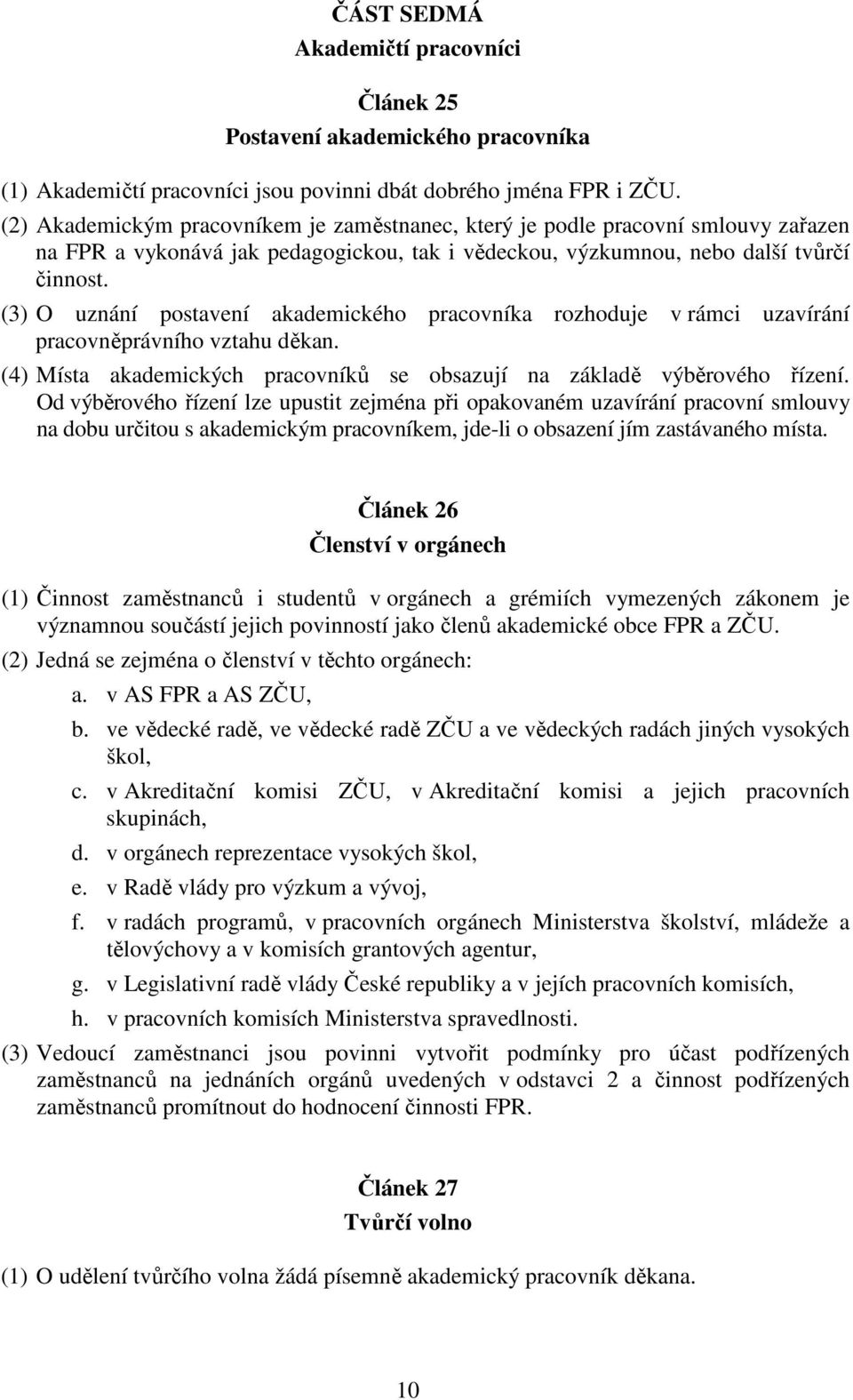 ČÁST SEDMÁ
Akademičtí pracovníci

Článek 25
Postavení akademického pracovníka

(1) Akademičtí pracovníci jsou povinni dbát dobrého jména FPR i ZČU.

(2) Akademickým pracovníkem je zaměstnanec, který je podle pracovní smlouvy zařazen na FPR a vykonává jak pedagogickou, tak i vědeckou, výzkumnou, nebo další tvůrčí činnost.

(3) O uznání postavení akademického pracovníka rozhoduje v rámci uzavírání pracovněprávního vztahu děkan.

(4) Místa akademických pracovníků se obsazují na základě výběrového řízení. Od výběrového řízení lze upustit zejména při opakovaném uzavírání pracovní smlouvy na dobu určitou s akademickým pracovníkem, jde-li o obsazení jím zastávaného místa.

Článek 26
Členství v orgánech

(1) Činnost zaměstnanců i studentů v orgánech a grémiích vymezených zákonem je významnou součástí jejich povinností jako členů akademické obce FPR a ZČU.

(2) Jedná se zejména o členství v těchto orgánech:
a. v AS FPR a AS ZČU,
b. ve vědecké radě, ve vědecké radě ZČU a ve vědeckých radách jiných vysokých škol,
c. v Akreditační komisi ZČU, v Akreditační komisi a jejich pracovních skupinách,
d. v orgánech reprezentace vysokých škol,
e. v Radě vlády pro výzkum a vývoj,
f. v radách programů, v pracovních orgánech Ministerstva školství, mládeže a tělovýchovy a v komisích grantových agentur,
g. v Legislativní radě vlády České republiky a v jejích pracovních komisích,
h. v pracovních komisích Ministerstva spravedlnosti.

(3) Vedoucí zaměstnanci jsou povinni vytvořit podmínky pro účast podřízených zaměstnanců na jednáních orgánů uvedených v odstavci 2 a činnost podřízených zaměstnanců promítnout do hodnocení činnosti FPR.

Článek 27
Tvůrčí volno

(1) O udělení tvůrčího volna žádá písemně akademický pracovník děkana.

10